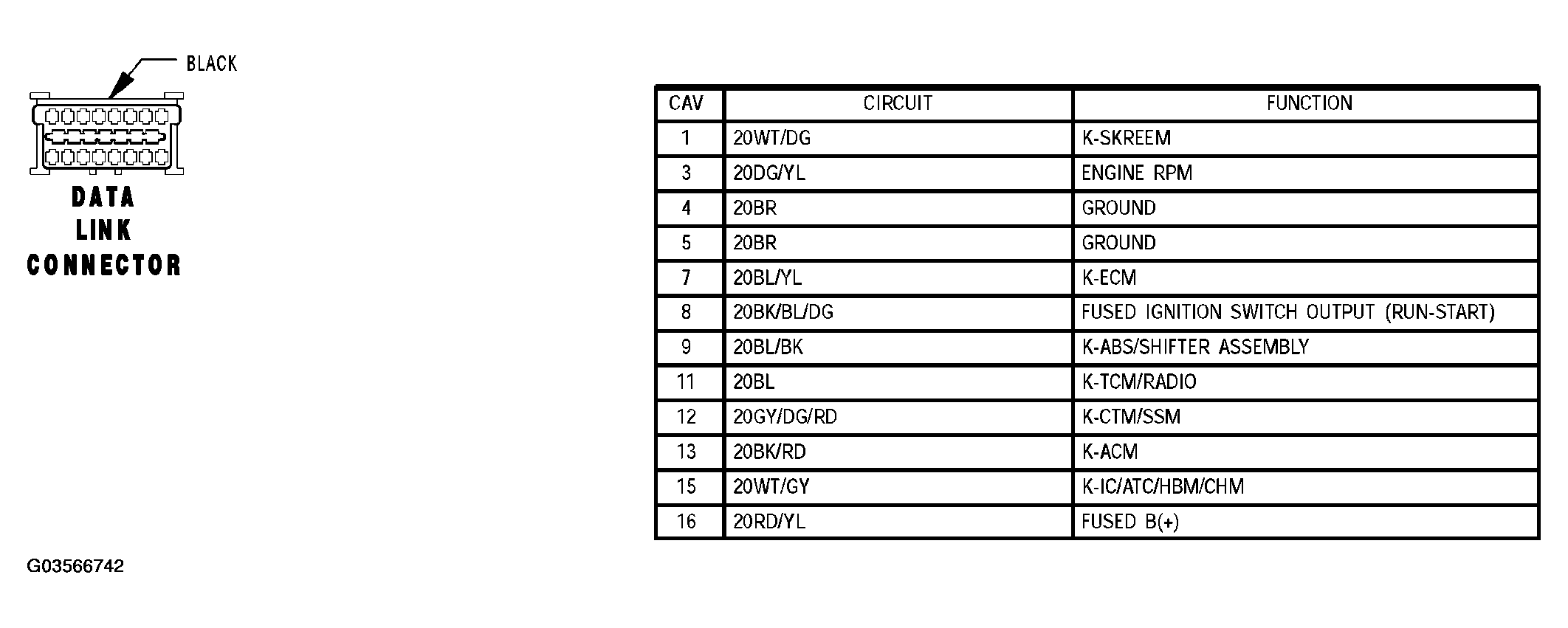 BLACK

DATA LINK CONNECTOR

| CAV | CIRCUIT | FUNCTION |
|---|---|---|
| 1 | 20WT/DG | K-SKREEM |
| 3 | 20DG/YL | ENGINE RPM |
| 4 | 20BR | GROUND |
| 5 | 20BR | GROUND |
| 7 | 20BL/YL | K-ECM |
| 8 | 20BK/BL/DG | FUSED IGNITION SWITCH OUTPUT (RUN-START) |
| 9 | 20BL/BK | K-ABS/SHIFTER ASSEMBLY |
| 11 | 20BL | K-TCM/RADIO |
| 12 | 20GY/DG/RD | K-CTM/SSM |
| 13 | 20BK/RD | K-ACM |
| 15 | 20WT/GY | K-IC/ATC/HBM/CHM |
| 16 | 20RD/YL | FUSED B(+) |

G03566742